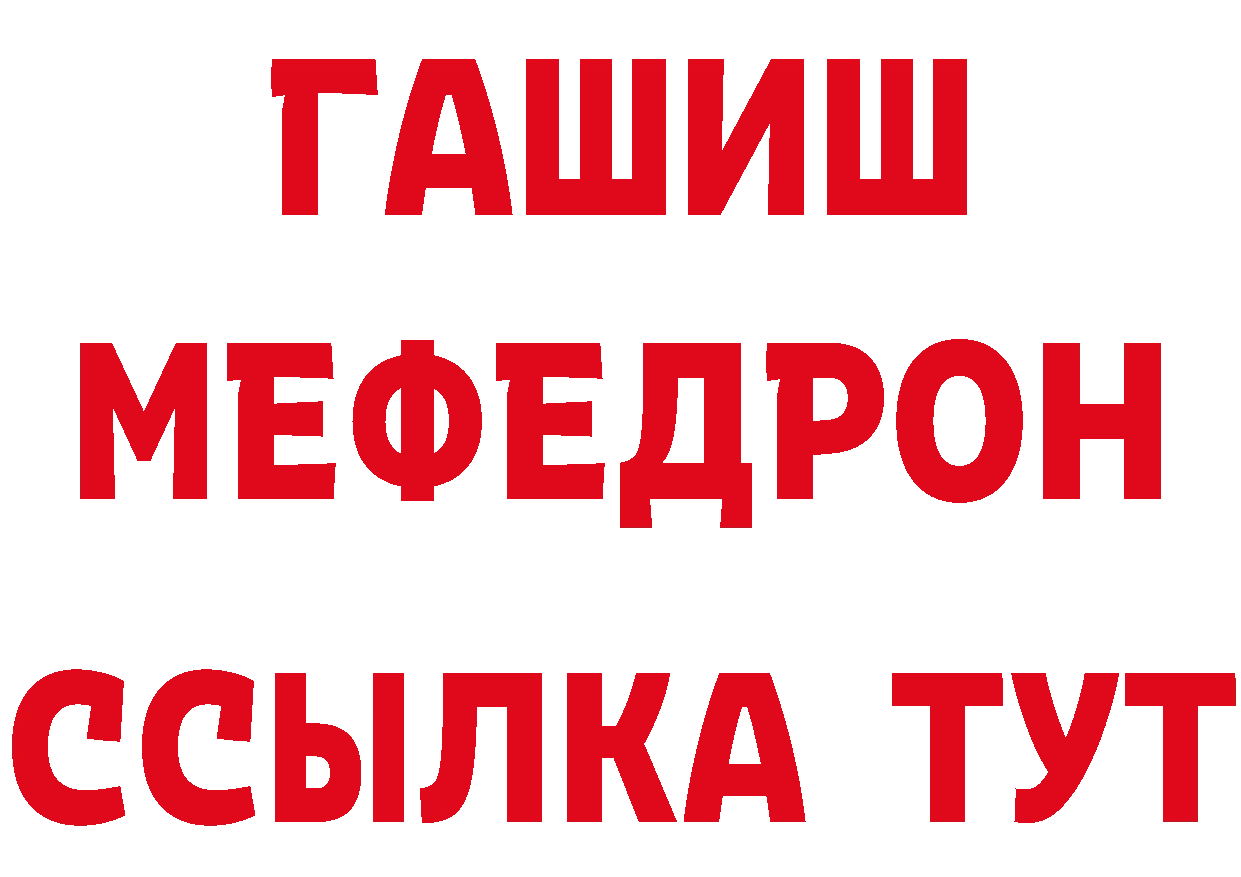 ГАШИШ
МЕФЕДРОН
ССЫЛКА ТУТ